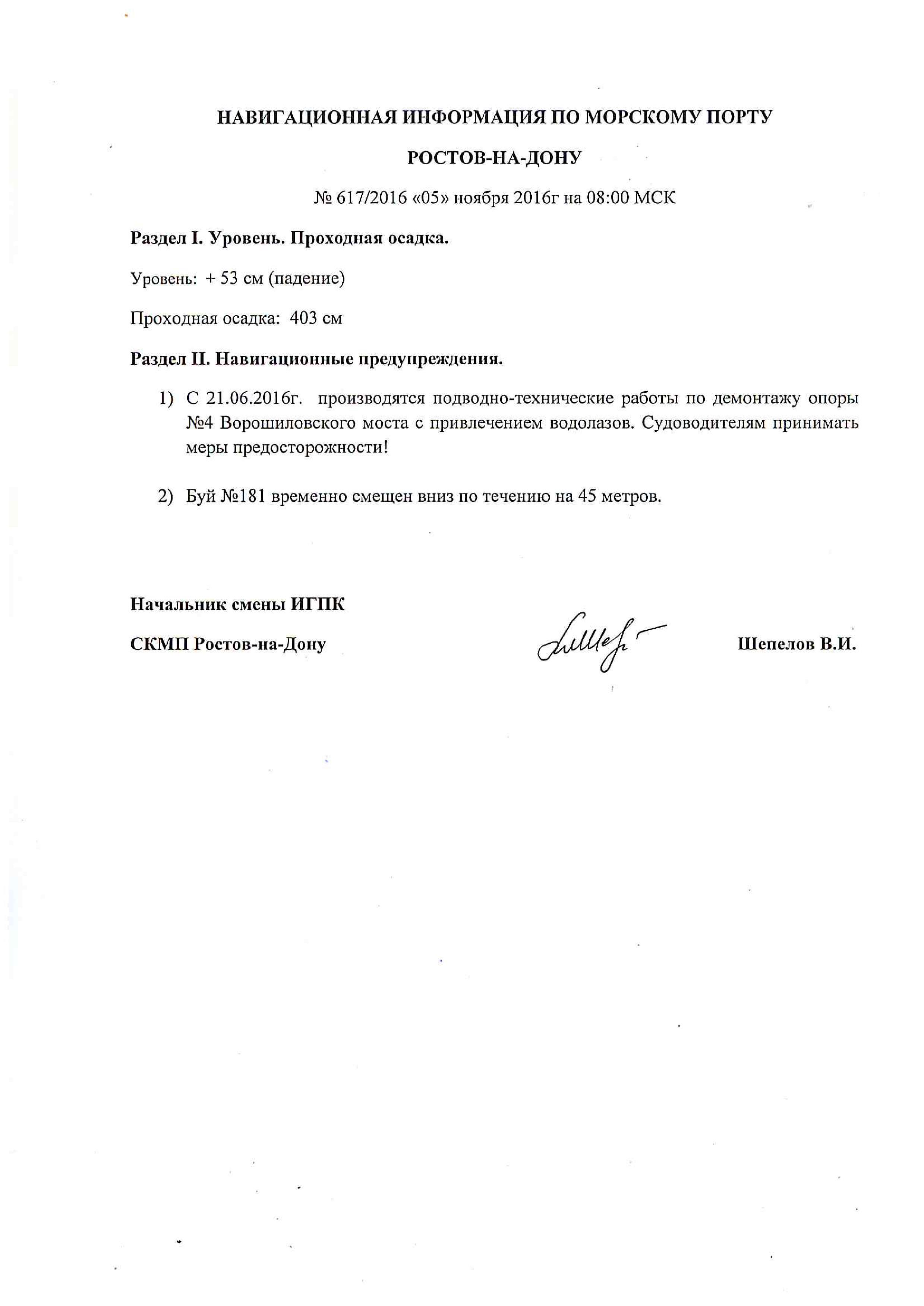 НАВИГАЦИОННАЯ ИНФОРМАЦИЯ ПО МОРСКОМУ ПОРТУ

РОСТОВ-НА-ДОНУ

№ 617/2016 «05» ноября 2016г на 08:00 МСК

Раздел I. Уровень. Проходная осадка.

Уровень: + 53 см (падение)

Проходная осадка: 403 см

Раздел II. Навигационные предупреждения.

1) С 21.06.2016г. производятся подводно-технические работы по демонтажу опоры №4 Ворошиловского моста с привлечением водолазов. Судоводителям принимать меры предосторожности!

2) Буй №181 временно смещен вниз по течению на 45 метров.

Начальник смены ИГПК

СКМП Ростов-на-Дону

Шепелов В.И.